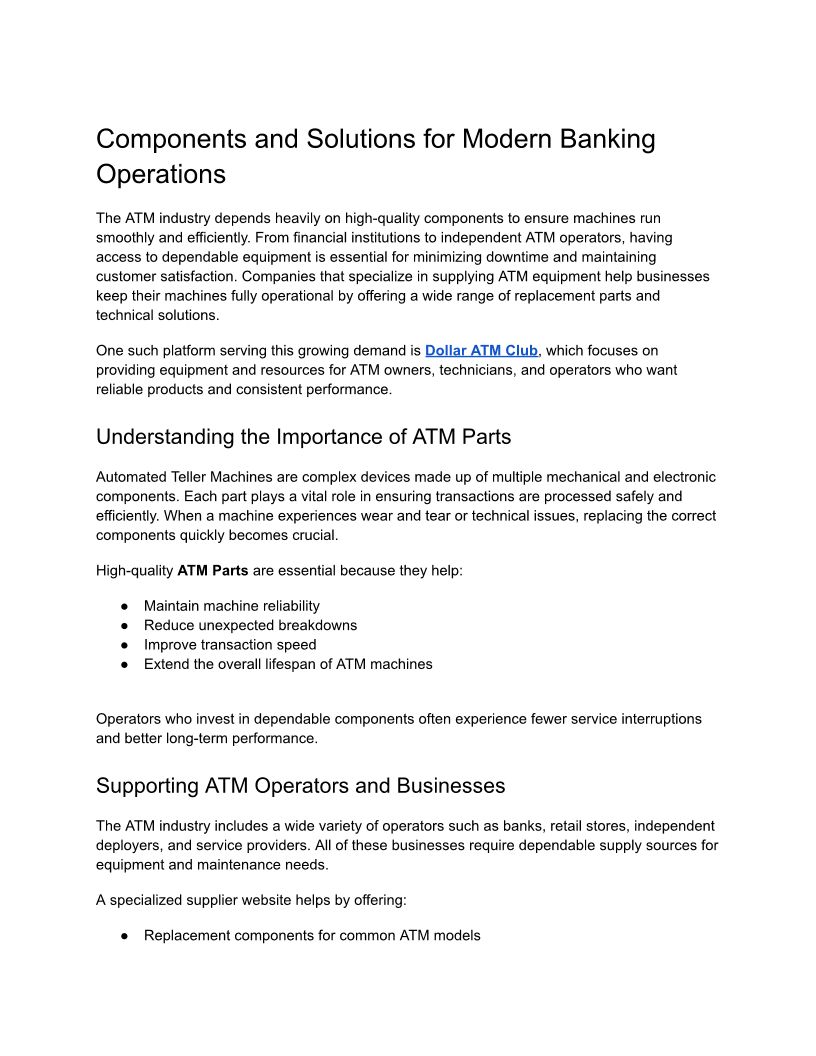 Components and Solutions for Modern Banking Operations

The ATM industry depends heavily on high-quality components to ensure machines run smoothly and efficiently. From financial institutions to independent ATM operators, having access to dependable equipment is essential for minimizing downtime and maintaining customer satisfaction. Companies that specialize in supplying ATM equipment help businesses keep their machines fully operational by offering a wide range of replacement parts and technical solutions.

One such platform serving this growing demand is Dollar ATM Club, which focuses on providing equipment and resources for ATM owners, technicians, and operators who want reliable products and consistent performance.

Understanding the Importance of ATM Parts

Automated Teller Machines are complex devices made up of multiple mechanical and electronic components. Each part plays a vital role in ensuring transactions are processed safely and efficiently. When a machine experiences wear and tear or technical issues, replacing the correct components quickly becomes crucial.

High-quality ATM Parts are essential because they help:

● Maintain machine reliability
● Reduce unexpected breakdowns
● Improve transaction speed
● Extend the overall lifespan of ATM machines

Operators who invest in dependable components often experience fewer service interruptions and better long-term performance.

Supporting ATM Operators and Businesses

The ATM industry includes a wide variety of operators such as banks, retail stores, independent deployers, and service providers. All of these businesses require dependable supply sources for equipment and maintenance needs.

A specialized supplier website helps by offering:

● Replacement components for common ATM models